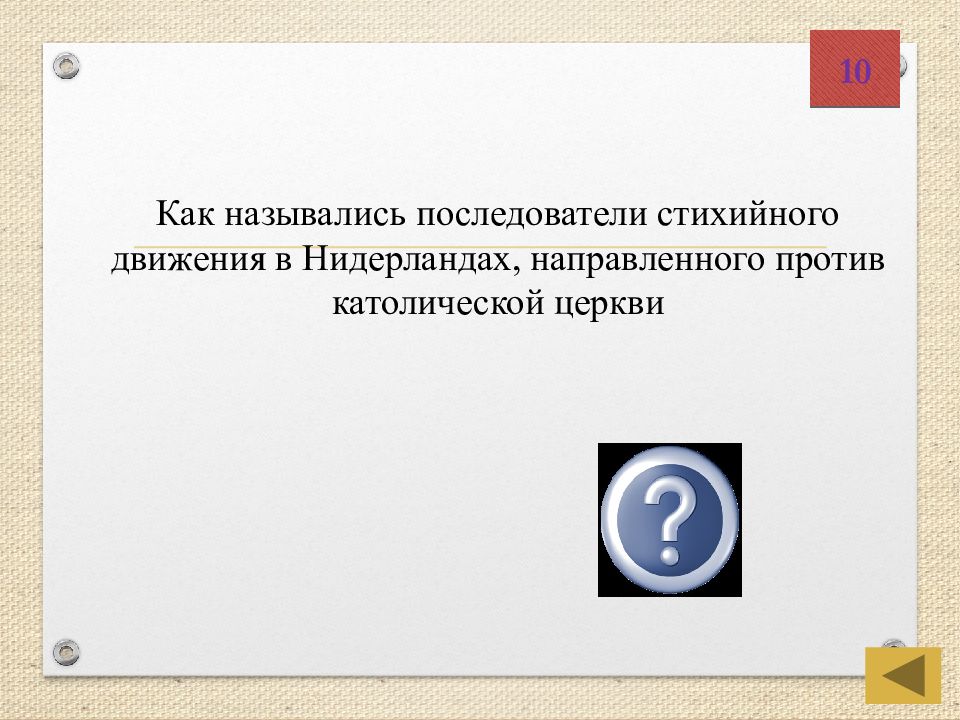 10

Как назывались последователи стихийного движения в Нидерландах, направленного против католической церкви

?